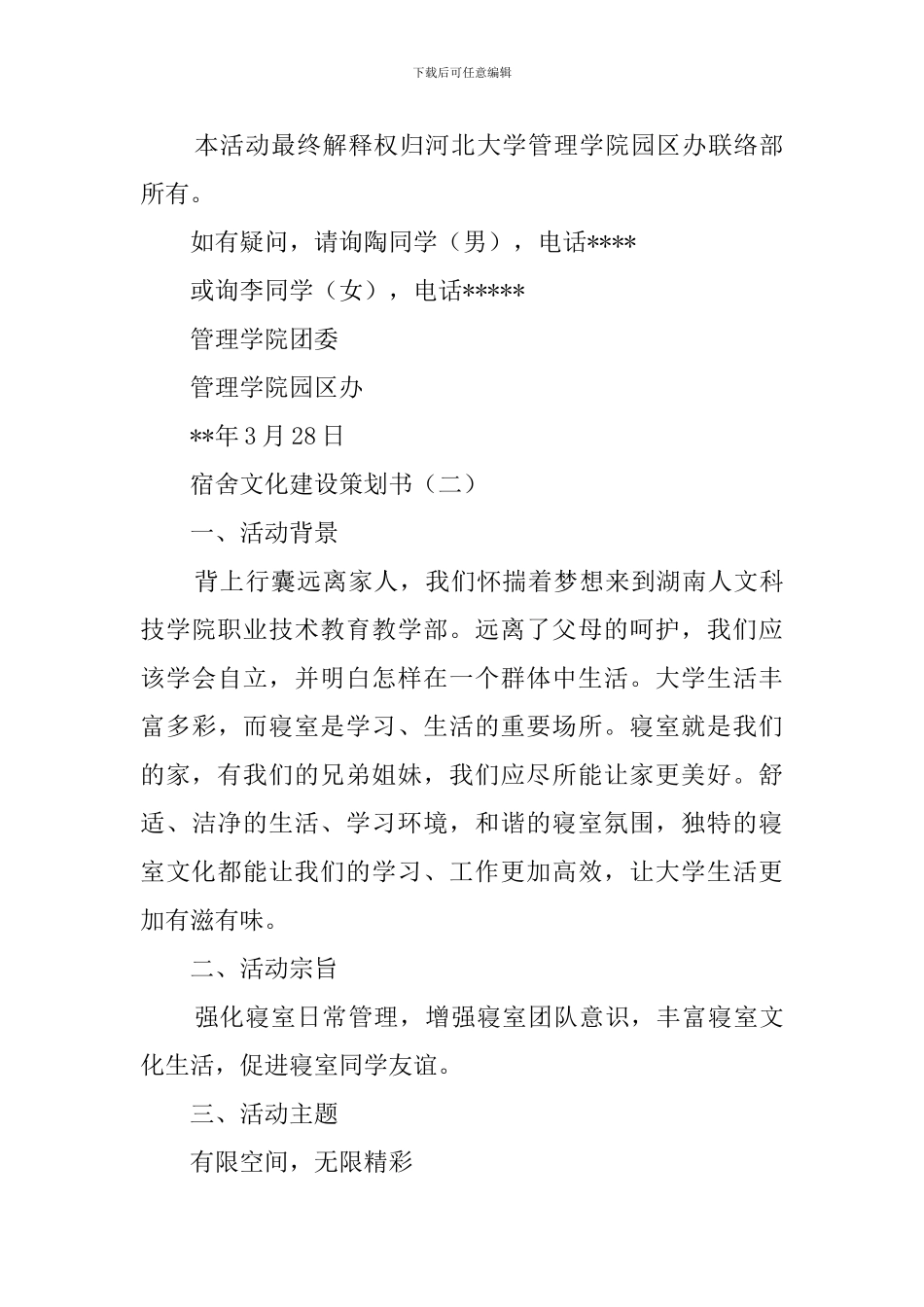 下载后可任意编辑

本活动最终解释权归河北大学管理学院园区办联络部所有。

如有疑问，请询陶同学（男），电话****

或询李同学（女），电话*****

管理学院团委

管理学院园区办

**年3月28日

宿舍文化建设策划书（二）

一、活动背景

背上行囊远离家人，我们怀揣着梦想来到湖南人文科技学院职业技术教育教学部。远离了父母的呵护，我们应该学会自立，并明白怎样在一个群体中生活。大学生活丰富多彩，而寝室是学习、生活的重要场所。寝室就是我们的家，有我们的兄弟姐妹，我们应尽所能让家更美好。舒适、洁净的生活、学习环境，和谐的寝室氛围，独特的寝室文化都能让我们的学习、工作更加高效，让大学生活更加有滋有味。

二、活动宗旨

强化寝室日常管理，增强寝室团队意识，丰富寝室文化生活，促进寝室同学友谊。

三、活动主题

有限空间，无限精彩